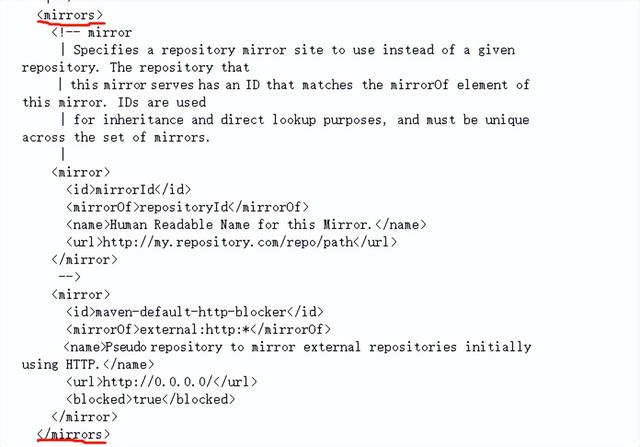 <mirrors>
<!-- mirror
| Specifies a repository mirror site to use instead of a given repository. The repository that
| this mirror serves has an ID that matches the mirrorOf element of this mirror. IDs are used
| for inheritance and direct lookup purposes, and must be unique across the set of mirrors.
|
<mirror>
<id>mirrorId</id>
<mirrorOf>repositoryId</mirrorOf>
<name>Human Readable Name for this Mirror.</name>
<url>http://my.repository.com/repo/path</url>
</mirror>
-->
<mirror>
<id>maven-default-http-blocker</id>
<mirrorOf>external:http:*</mirrorOf>
<name>Pseudo repository to mirror external repositories initially using HTTP.</name>
<url>http://0.0.0.0/</url>
<blocked>true</blocked>
</mirror>
</mirrors>